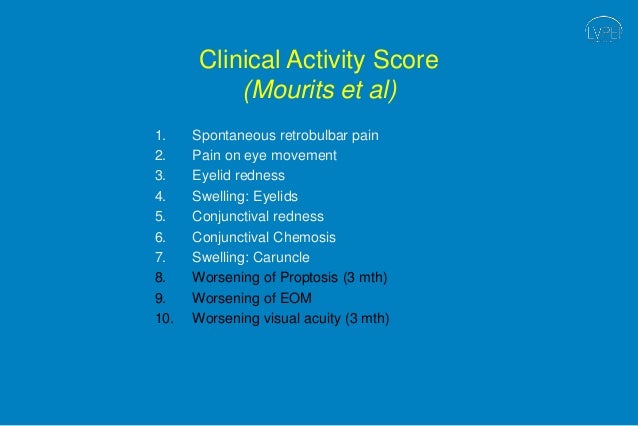 LVPEI

Clinical Activity Score
(Mourits et al)

1. Spontaneous retrobulbar pain
2. Pain on eye movement
3. Eyelid redness
4. Swelling: Eyelids
5. Conjunctival redness
6. Conjunctival Chemosis
7. Swelling: Caruncle
8. Worsening of Proptosis (3 mth)
9. Worsening of EOM
10. Worsening visual acuity (3 mth)